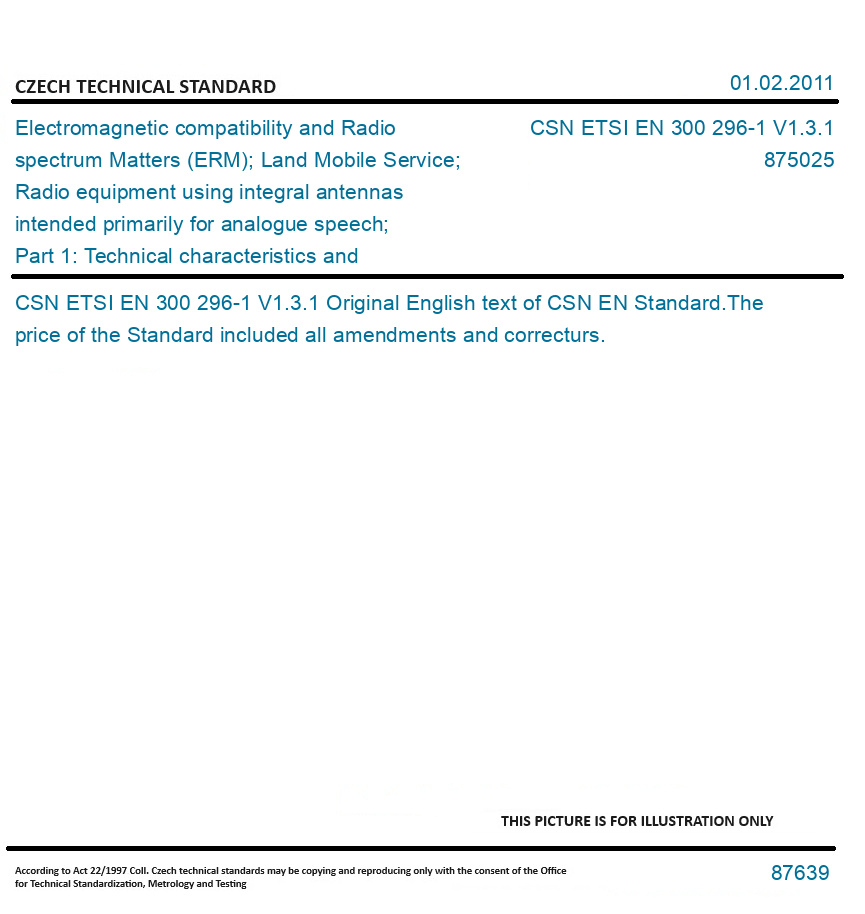 CZECH TECHNICAL STANDARD

01.02.2011

Electromagnetic compatibility and Radio spectrum Matters (ERM); Land Mobile Service; Radio equipment using integral antennas intended primarily for analogue speech; Part 1: Technical characteristics and

CSN ETSI EN 300 296-1 V1.3.1
875025

CSN ETSI EN 300 296-1 V1.3.1 Original English text of CSN EN Standard.The price of the Standard included all amendments and correcturs.

THIS PICTURE IS FOR ILLUSTRATION ONLY

According to Act 22/1997 Coll. Czech technical standards may be copying and reproducing only with the consent of the Office for Technical Standardization, Metrology and Testing

87639